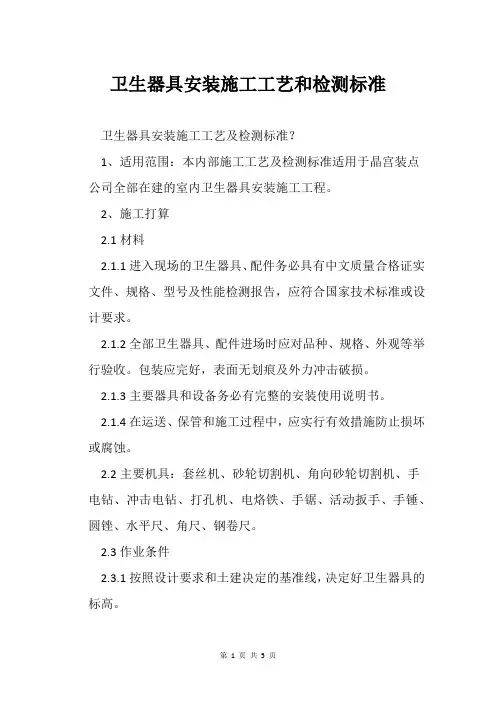 卫生器具安装施工工艺和检测标准

卫生器具安装施工工艺及检测标准？

1、适用范围：本内部施工工艺及检测标准适用于晶宫装点公司全部在建的室内卫生器具安装施工工程。

2、施工打算

2.1 材料

2.1.1 进入现场的卫生器具、配件务必具有中文质量合格证实文件、规格、型号及性能检测报告，应符合国家技术标准或设计要求。

2.1.2 全部卫生器具、配件进场时应对品种、规格、外观等举行验收。包装应完好，表面无划痕及外力冲击破损。

2.1.3 主要器具和设备务必有完整的安装使用说明书。

2.1.4 在运送、保管和施工过程中，应实行有效措施防止损坏或腐蚀。

2.2 主要机具：套丝机、砂轮切割机、角向砂轮切割机、手电钻、冲击电钻、打孔机、电烙铁、手锯、活动扳手、手锤、圆锉、水平尺、角尺、钢卷尺。

2.3 作业条件

2.3.1 按照设计要求和土建决定的基准线，决定好卫生器具的标高。

第 1 页 共 5 页